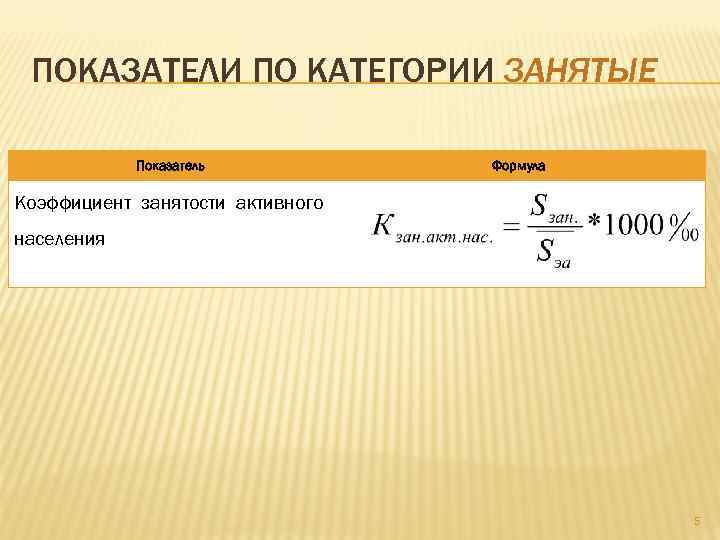 ПОКАЗАТЕЛИ ПО КАТЕГОРИИ ЗАНЯТЫЕ

| Показатель | Формула |
|---|---|
| Коэффициент занятости активного населения | $K_{зан.акт.нас.} = \frac{S_{зан.}}{S_{эа}} * 1000 ‰$ |

5